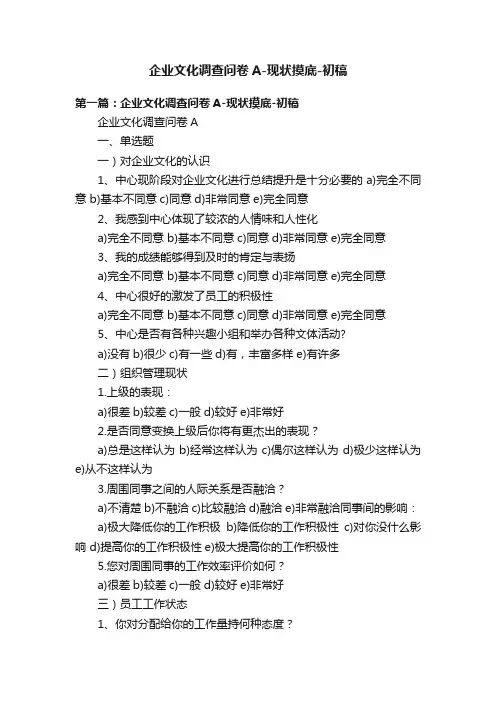 企业文化调查问卷 A-现状摸底-初稿

第一篇：企业文化调查问卷 A-现状摸底-初稿

企业文化调查问卷 A

一、单选题

一）对企业文化的认识

1、中心现阶段对企业文化进行总结提升是十分必要的 a)完全不同意 b)基本不同意 c)同意 d)非常同意 e)完全同意

2、我感到中心体现了较浓的人情味和人性化

a)完全不同意 b)基本不同意 c)同意 d)非常同意 e)完全同意

3、我的成绩能够得到及时的肯定与表扬

a)完全不同意 b)基本不同意 c)同意 d)非常同意 e)完全同意

4、中心很好的激发了员工的积极性

a)完全不同意 b)基本不同意 c)同意 d)非常同意 e)完全同意

5、中心是否有各种兴趣小组和举办各种文体活动?

a)没有 b)很少 c)有一些 d)有，丰富多样 e)有许多

二）组织管理现状

1.上级的表现：

a)很差 b)较差 c)一般 d)较好 e)非常好

2.是否同意变换上级后你将有更杰出的表现？

a)总是这样认为 b)经常这样认为 c)偶尔这样认为 d)极少这样认为 e)从不这样认为

3.周围同事之间的人际关系是否融洽？

a)不清楚 b)不融洽 c)比较融洽 d)融洽 e)非常融洽同事间的影响：

a)极大降低你的工作积极 b)降低你的工作积极性 c)对你没什么影响 d)提高你的工作积极性 e)极大提高你的工作积极性

5.您对周围同事的工作效率评价如何？

a)很差 b)较差 c)一般 d)较好 e)非常好

三）员工工作状态

1、你对分配给你的工作量持何种态度？